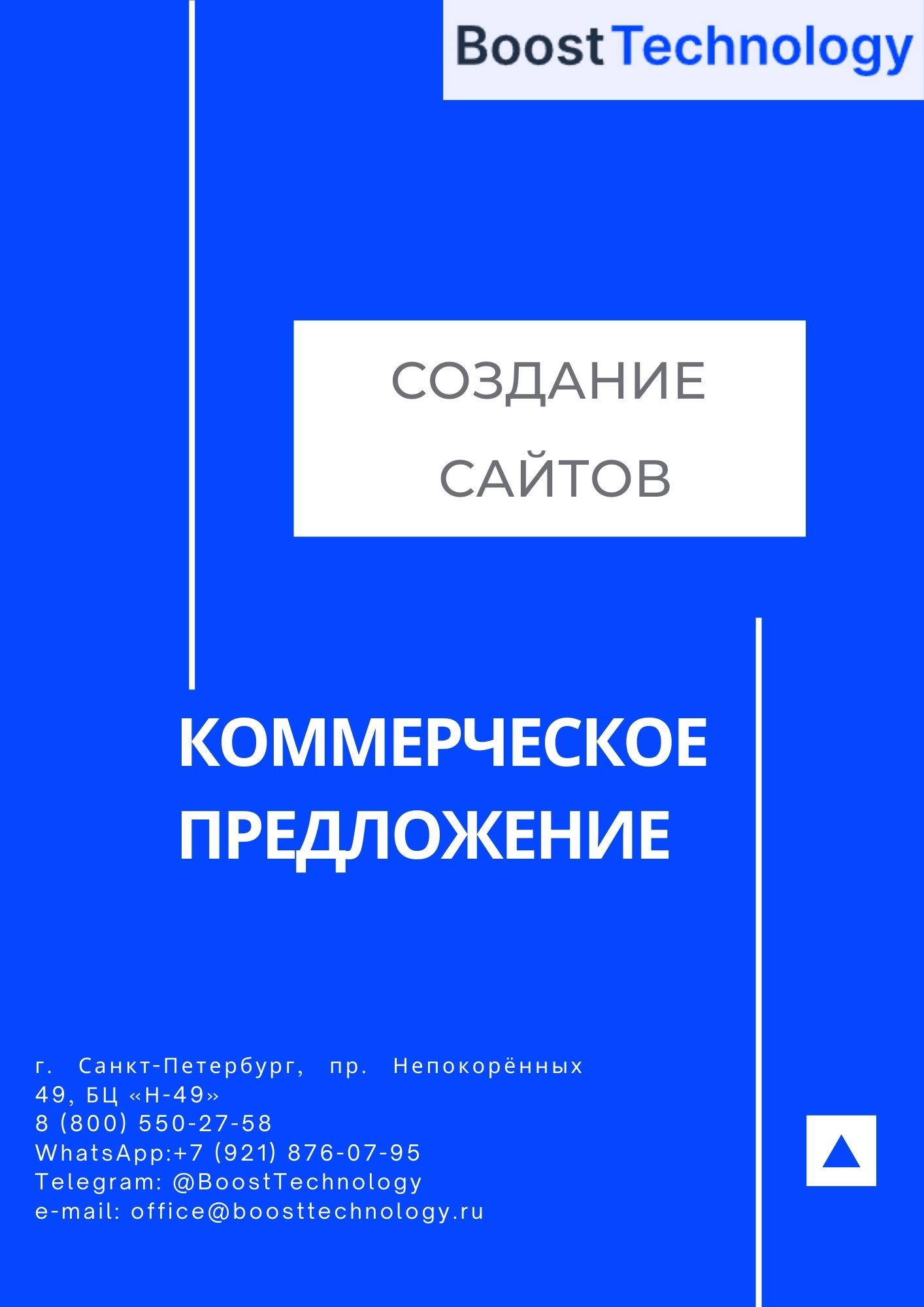 Boost Technology

СОЗДАНИЕ САЙТОВ

КОММЕРЧЕСКОЕ ПРЕДЛОЖЕНИЕ

г. Санкт-Петербург, пр. Непокорённых 49, БЦ «Н-49»
8 (800) 550-27-58
WhatsApp:+7 (921) 876-07-95
Telegram: @BoostTechnology
e-mail: office@boosttechnology.ru